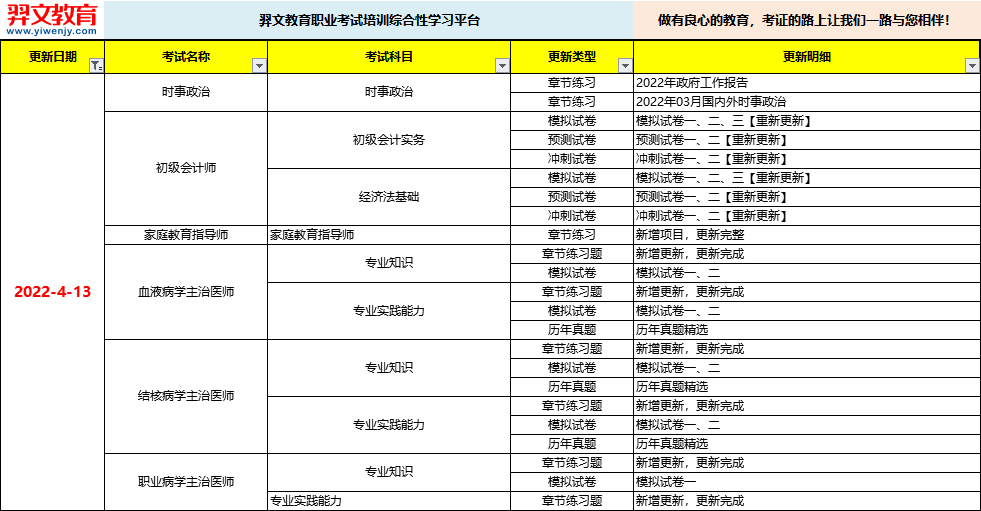 羿文教育
www.yiwenjy.com

羿文教育职业考试培训综合性学习平台

做有良心的教育，考证的路上让我们一路与您相伴！

| 更新日期 | 考试名称 | 考试科目 | 更新类型 | 更新明细 |
|---|---|---|---|---|
| 2022-4-13 | 时事政治 | 时事政治 | 章节练习 | 2022年政府工作报告 |
| | | | 章节练习 | 2022年03月国内外时事政治 |
| | 初级会计师 | 初级会计实务 | 模拟试卷 | 模拟试卷一、二、三【重新更新】 |
| | | | 预测试卷 | 预测试卷一、二【重新更新】 |
| | | | 冲刺试卷 | 冲刺试卷一、二【重新更新】 |
| | | 经济法基础 | 模拟试卷 | 模拟试卷一、二、三【重新更新】 |
| | | | 预测试卷 | 预测试卷一、二【重新更新】 |
| | | | 冲刺试卷 | 冲刺试卷一、二【重新更新】 |
| | 家庭教育指导师 | 家庭教育指导师 | 章节练习 | 新增项目，更新完整 |
| | 血液病学主治医师 | 专业知识 | 章节练习题 | 新增更新，更新完成 |
| | | | 模拟试卷 | 模拟试卷一、二 |
| | | 专业实践能力 | 章节练习题 | 新增更新，更新完成 |
| | | | 模拟试卷 | 模拟试卷一、二 |
| | | | 历年真题 | 历年真题精选 |
| | 结核病学主治医师 | 专业知识 | 章节练习题 | 新增更新，更新完成 |
| | | | 模拟试卷 | 模拟试卷一、二 |
| | | | 历年真题 | 历年真题精选 |
| | | 专业实践能力 | 章节练习题 | 新增更新，更新完成 |
| | | | 模拟试卷 | 模拟试卷一、二 |
| | | | 历年真题 | 历年真题精选 |
| | 职业病学主治医师 | 专业知识 | 章节练习题 | 新增更新，更新完成 |
| | | | 模拟试卷 | 模拟试卷一 |
| | | 专业实践能力 | 章节练习题 | 新增更新，更新完成 |